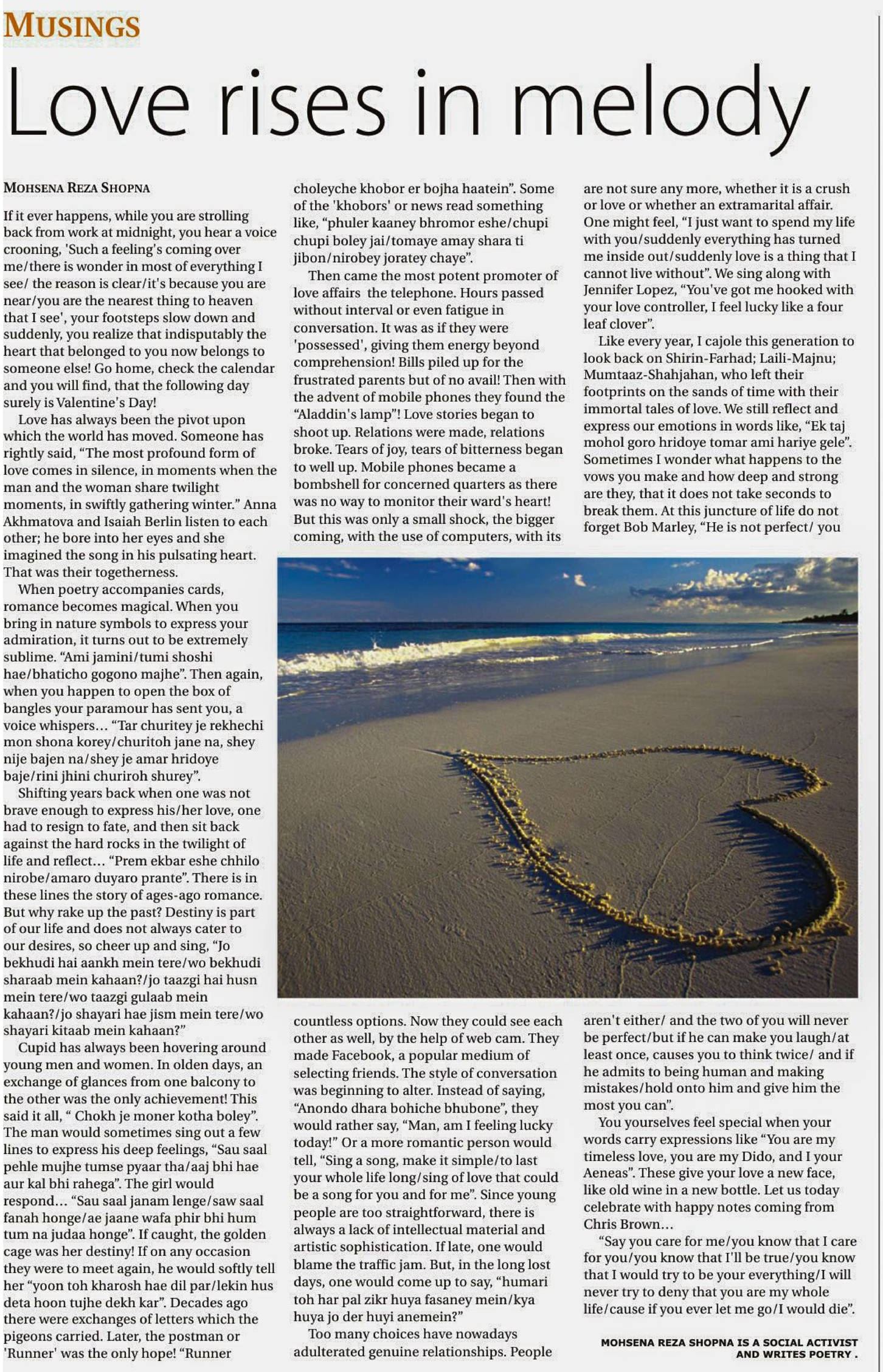 MUSINGS

Love rises in melody

MOHSENA REZA SHOPNA

If it ever happens, while you are strolling back from work at midnight, you hear a voice crooning, 'Such a feeling's coming over me/there is wonder in most of everything I see/ the reason is clear/it's because you are near/you are the nearest thing to heaven that I see', your footsteps slow down and suddenly, you realize that indisputably the heart that belonged to you now belongs to someone else! Go home, check the calendar and you will find, that the following day surely is Valentine's Day!

Love has always been the pivot upon which the world has moved. Someone has rightly said, "The most profound form of love comes in silence, in moments when the man and the woman share twilight moments, in swiftly gathering winter." Anna Akhmatova and Isaiah Berlin listen to each other; he bore into her eyes and she imagined the song in his pulsating heart. That was their togetherness.

When poetry accompanies cards, romance becomes magical. When you bring in nature symbols to express your admiration, it turns out to be extremely sublime. "Ami jamini/tumi shoshi hae/bhaticho gogono majhe". Then again, when you happen to open the box of bangles your paramour has sent you, a voice whispers... "Tar churitey je rekhechi mon shona korey/churitoh jane na, shey nije bajen na/shey je amar hridoye baje/rini jhini churiroh shurey".

Shifting years back when one was not brave enough to express his/her love, one had to resign to fate, and then sit back against the hard rocks in the twilight of life and reflect... "Prem ekbar eshe chhilo nirobe/amaro duyaro prante". There is in these lines the story of ages-ago romance. But why rake up the past? Destiny is part of our life and does not always cater to our desires, so cheer up and sing, "Jo bekhudi hai aankh mein tere/wo bekhudi sharaab mein kahaan?/jo taazgi hai husn mein tere/wo taazgi gulaab mein kahaan?/jo shayari hae jism mein tere/wo shayari kitaab mein kahaan?"

Cupid has always been hovering around young men and women. In olden days, an exchange of glances from one balcony to the other was the only achievement! This said it all, " Chokh je moner kotha boley". The man would sometimes sing out a few lines to express his deep feelings, "Sau saal pehle mujhe tumse pyaar tha/aaj bhi hae aur kal bhi rahega". The girl would respond... "Sau saal janam lenge/saw saal fanah honge/ae jaane wafa phir bhi hum tum na judaa honge". If caught, the golden cage was her destiny! If on any occasion they were to meet again, he would softly tell her "yoon toh kharosh hae dil par/lekin hus deta hoon tujhe dekh kar". Decades ago there were exchanges of letters which the pigeons carried. Later, the postman or 'Runner' was the only hope! "Runner choleyche khobor er bojha haatein". Some of the 'khobors' or news read something like, "phuler kaaney bhromor eshe/chupi chupi boley jai/tomaye amay shara ti jibon/nirobey joratey chaye".

Then came the most potent promoter of love affairs the telephone. Hours passed without interval or even fatigue in conversation. It was as if they were 'possessed', giving them energy beyond comprehension! Bills piled up for the frustrated parents but of no avail! Then with the advent of mobile phones they found the "Aladdin's lamp"! Love stories began to shoot up. Relations were made, relations broke. Tears of joy, tears of bitterness began to well up. Mobile phones became a bombshell for concerned quarters as there was no way to monitor their ward's heart! But this was only a small shock, the bigger coming, with the use of computers, with its countless options. Now they could see each other as well, by the help of web cam. They made Facebook, a popular medium of selecting friends. The style of conversation was beginning to alter. Instead of saying, "Anondo dhara bohiche bhubone", they would rather say, "Man, am I feeling lucky today!" Or a more romantic person would tell, "Sing a song, make it simple/to last your whole life long/sing of love that could be a song for you and for me". Since young people are too straightforward, there is always a lack of intellectual material and artistic sophistication. If late, one would blame the traffic jam. But, in the long lost days, one would come up to say, "humari toh har pal zikr huya fasaney mein/kya huya jo der huyi anemein?"

Too many choices have nowadays adulterated genuine relationships. People are not sure any more, whether it is a crush or love or whether an extramarital affair. One might feel, "I just want to spend my life with you/suddenly everything has turned me inside out/suddenly love is a thing that I cannot live without". We sing along with Jennifer Lopez, "You've got me hooked with your love controller, I feel lucky like a four leaf clover".

Like every year, I cajole this generation to look back on Shirin-Farhad; Laili-Majnu; Mumtaaz-Shahjahan, who left their footprints on the sands of time with their immortal tales of love. We still reflect and express our emotions in words like, "Ek taj mohol goro hridoye tomar ami hariye gele". Sometimes I wonder what happens to the vows you make and how deep and strong are they, that it does not take seconds to break them. At this juncture of life do not forget Bob Marley, "He is not perfect/ you aren't either/ and the two of you will never be perfect/but if he can make you laugh/at least once, causes you to think twice/ and if he admits to being human and making mistakes/hold onto him and give him the most you can".

You yourselves feel special when your words carry expressions like "You are my timeless love, you are my Dido, and I your Aeneas". These give your love a new face, like old wine in a new bottle. Let us today celebrate with happy notes coming from Chris Brown...

"Say you care for me/you know that I care for you/you know that I'll be true/you know that I would try to be your everything/I will never try to deny that you are my whole life/cause if you ever let me go/I would die".

MOHSENA REZA SHOPNA IS A SOCIAL ACTIVIST AND WRITES POETRY .